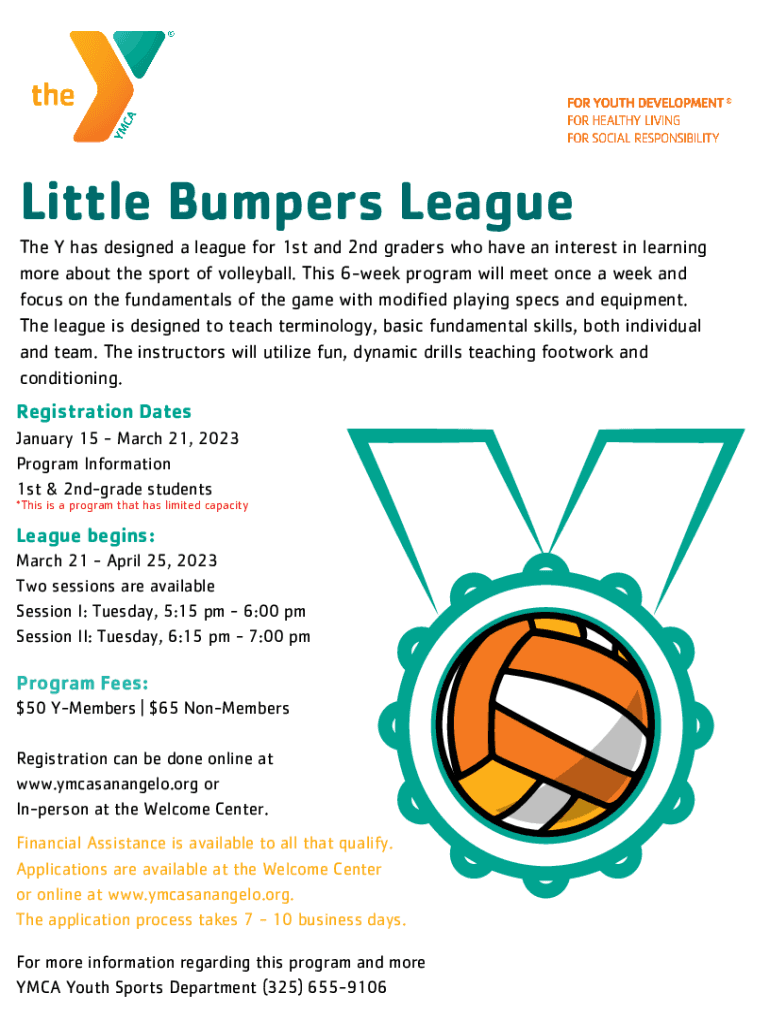 the YMCA ®

FOR YOUTH DEVELOPMENT ®
FOR HEALTHY LIVING
FOR SOCIAL RESPONSIBILITY

Little Bumpers League

The Y has designed a league for 1st and 2nd graders who have an interest in learning more about the sport of volleyball. This 6-week program will meet once a week and focus on the fundamentals of the game with modified playing specs and equipment. The league is designed to teach terminology, basic fundamental skills, both individual and team. The instructors will utilize fun, dynamic drills teaching footwork and conditioning.

Registration Dates
January 15 - March 21, 2023
Program Information
1st & 2nd-grade students
*This is a program that has limited capacity

League begins:
March 21 - April 25, 2023
Two sessions are available
Session I: Tuesday, 5:15 pm - 6:00 pm
Session II: Tuesday, 6:15 pm - 7:00 pm

Program Fees:
$50 Y-Members | $65 Non-Members

Registration can be done online at www.ymcasanangelo.org or In-person at the Welcome Center.

Financial Assistance is available to all that qualify. Applications are available at the Welcome Center or online at www.ymcasanangelo.org. The application process takes 7 - 10 business days.

For more information regarding this program and more YMCA Youth Sports Department (325) 655-9106